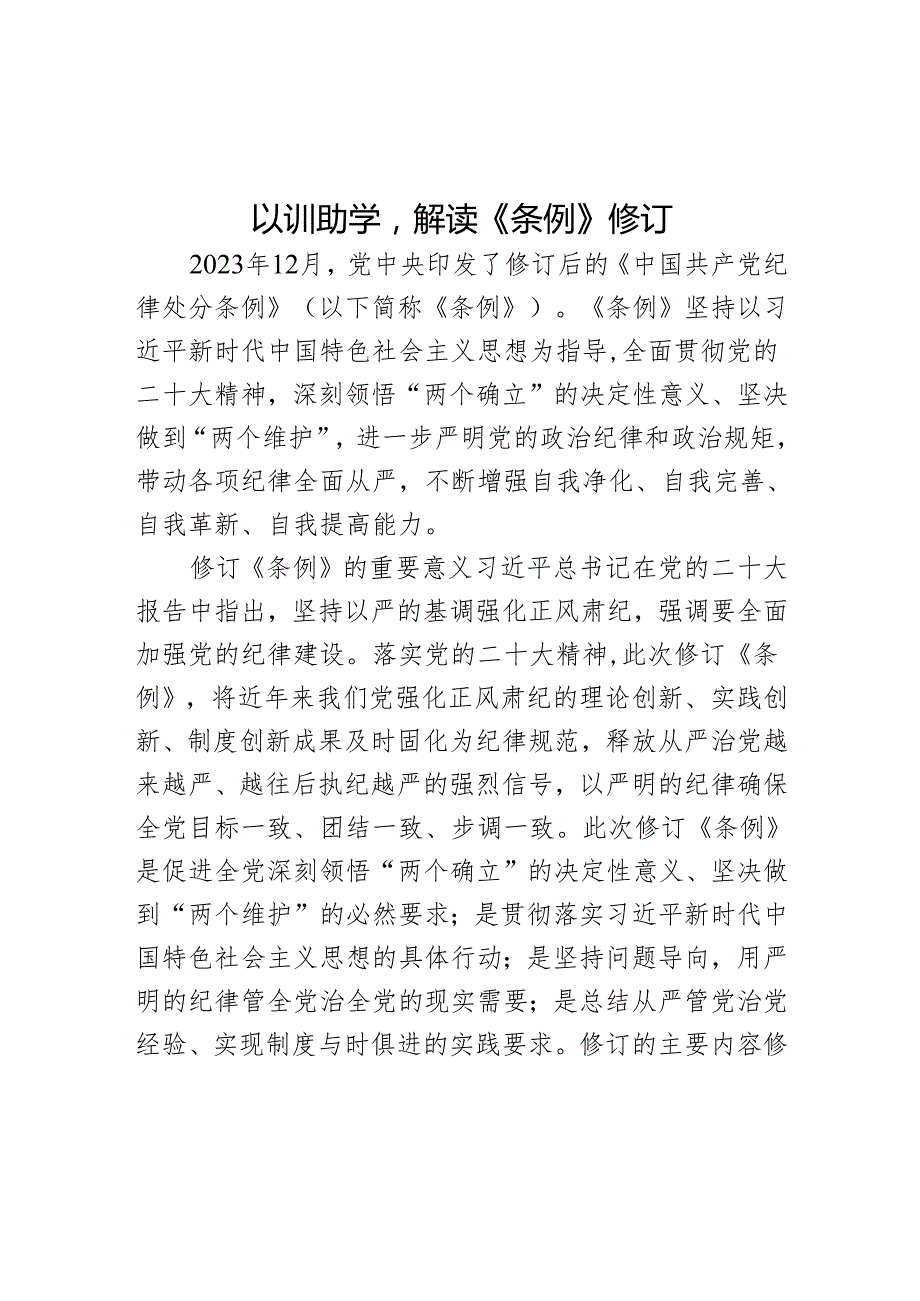 以训助学，解读《条例》修订

2023年12月，党中央印发了修订后的《中国共产党纪律处分条例》（以下简称《条例》）。《条例》坚持以习近平新时代中国特色社会主义思想为指导,全面贯彻党的二十大精神，深刻领悟“两个确立”的决定性意义、坚决做到“两个维护”，进一步严明党的政治纪律和政治规矩，带动各项纪律全面从严，不断增强自我净化、自我完善、自我革新、自我提高能力。

修订《条例》的重要意义习近平总书记在党的二十大报告中指出，坚持以严的基调强化正风肃纪，强调要全面加强党的纪律建设。落实党的二十大精神,此次修订《条例》，将近年来我们党强化正风肃纪的理论创新、实践创新、制度创新成果及时固化为纪律规范，释放从严治党越来越严、越往后执纪越严的强烈信号，以严明的纪律确保全党目标一致、团结一致、步调一致。此次修订《条例》是促进全党深刻领悟“两个确立”的决定性意义、坚决做到“两个维护”的必然要求；是贯彻落实习近平新时代中国特色社会主义思想的具体行动；是坚持问题导向，用严明的纪律管全党治全党的现实需要；是总结从严管党治党经验、实现制度与时俱进的实践要求。修订的主要内容修